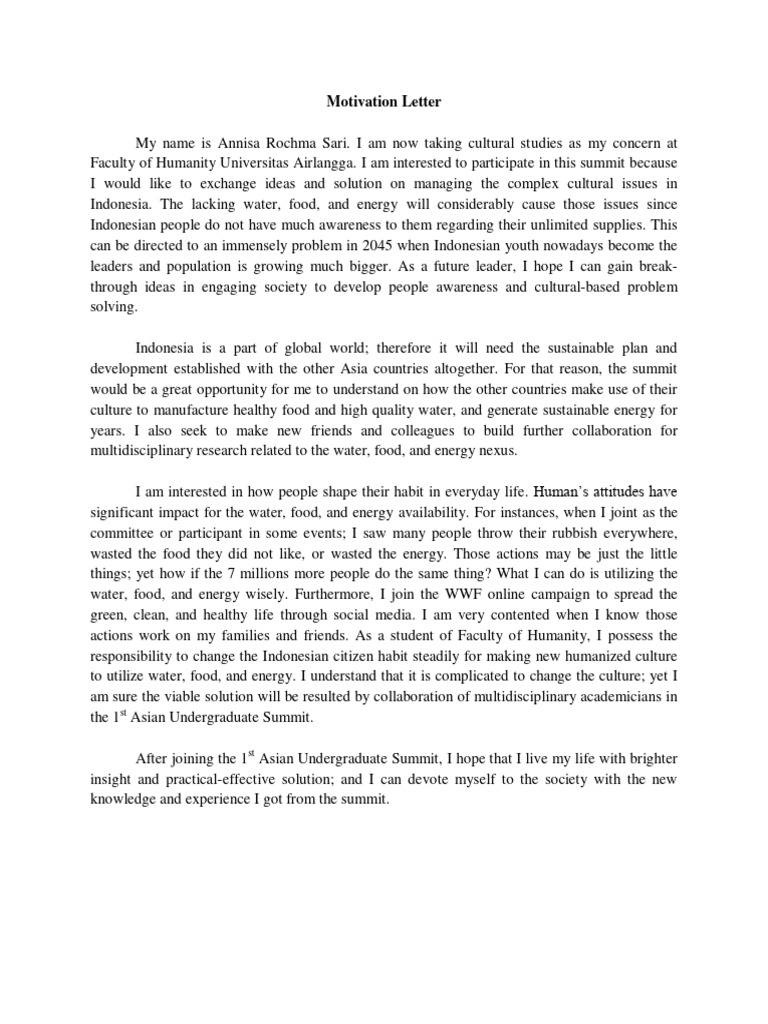 Motivation Letter

My name is Annisa Rochma Sari. I am now taking cultural studies as my concern at Faculty of Humanity Universitas Airlangga. I am interested to participate in this summit because I would like to exchange ideas and solution on managing the complex cultural issues in Indonesia. The lacking water, food, and energy will considerably cause those issues since Indonesian people do not have much awareness to them regarding their unlimited supplies. This can be directed to an immensely problem in 2045 when Indonesian youth nowadays become the leaders and population is growing much bigger. As a future leader, I hope I can gain break-through ideas in engaging society to develop people awareness and cultural-based problem solving.

Indonesia is a part of global world; therefore it will need the sustainable plan and development established with the other Asia countries altogether. For that reason, the summit would be a great opportunity for me to understand on how the other countries make use of their culture to manufacture healthy food and high quality water, and generate sustainable energy for years. I also seek to make new friends and colleagues to build further collaboration for multidisciplinary research related to the water, food, and energy nexus.

I am interested in how people shape their habit in everyday life. Human's attitudes have significant impact for the water, food, and energy availability. For instances, when I joint as the committee or participant in some events; I saw many people throw their rubbish everywhere, wasted the food they did not like, or wasted the energy. Those actions may be just the little things; yet how if the 7 millions more people do the same thing? What I can do is utilizing the water, food, and energy wisely. Furthermore, I join the WWF online campaign to spread the green, clean, and healthy life through social media. I am very contented when I know those actions work on my families and friends. As a student of Faculty of Humanity, I possess the responsibility to change the Indonesian citizen habit steadily for making new humanized culture to utilize water, food, and energy. I understand that it is complicated to change the culture; yet I am sure the viable solution will be resulted by collaboration of multidisciplinary academicians in the 1$^{st}$ Asian Undergraduate Summit.

After joining the 1$^{st}$ Asian Undergraduate Summit, I hope that I live my life with brighter insight and practical-effective solution; and I can devote myself to the society with the new knowledge and experience I got from the summit.